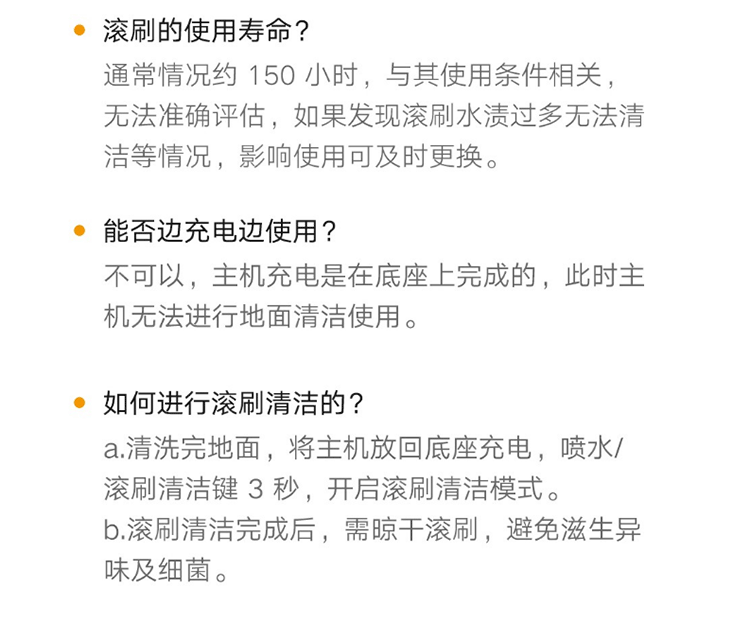 • 滚刷的使用寿命?
通常情况约150小时，与其使用条件相关，无法准确评估，如果发现滚刷水渍过多无法清洁等情况，影响使用可及时更换。

• 能否边充电边使用?
不可以，主机充电是在底座上完成的，此时主机无法进行地面清洁使用。

• 如何进行滚刷清洁的?
a.清洗完地面，将主机放回底座充电，喷水/滚刷清洁键3秒，开启滚刷清洁模式。
b.滚刷清洁完成后，需晾干滚刷，避免滋生异味及细菌。